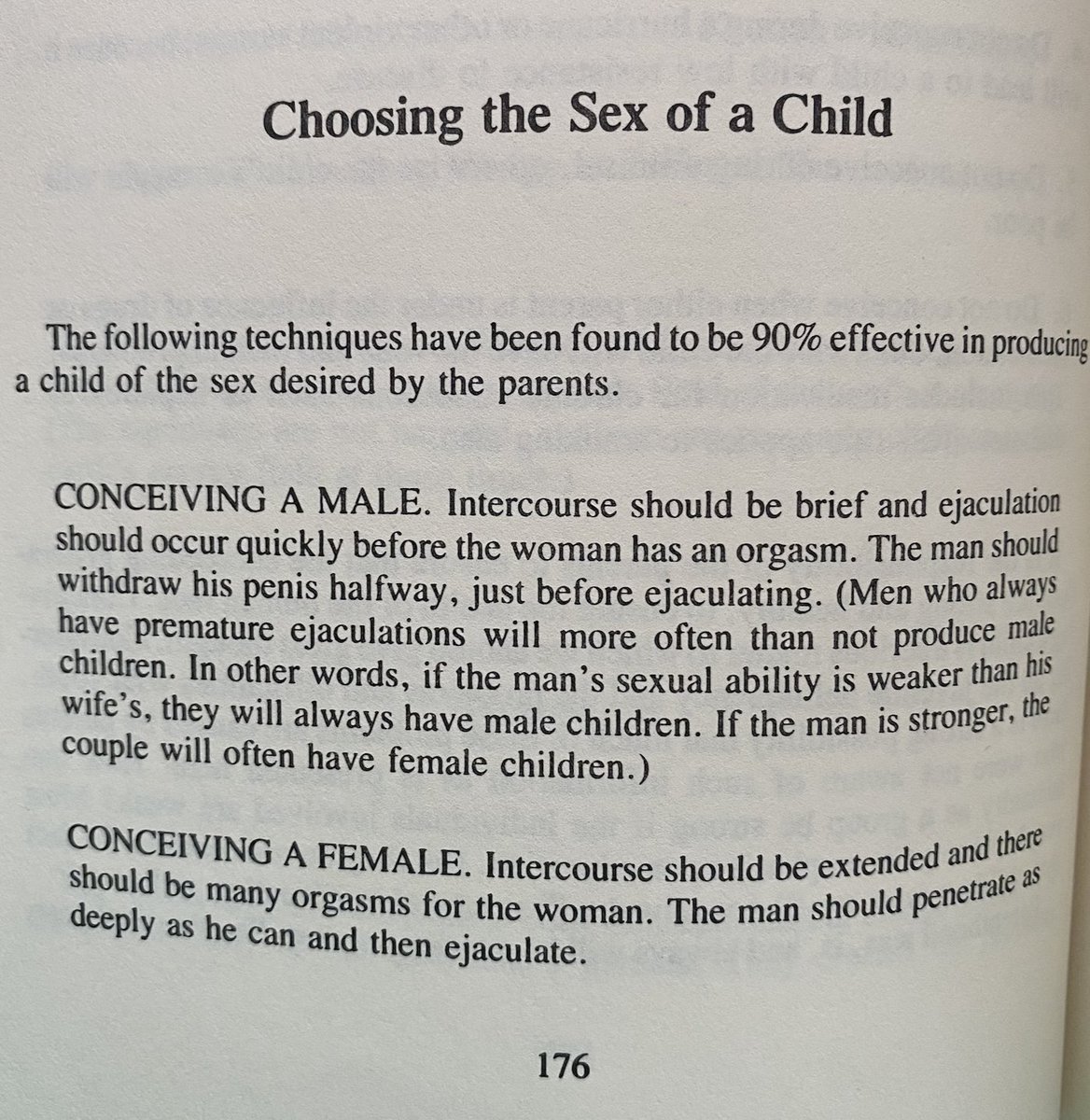 Choosing the Sex of a Child

The following techniques have been found to be 90% effective in producing a child of the sex desired by the parents.

CONCEIVING A MALE. Intercourse should be brief and ejaculation should occur quickly before the woman has an orgasm. The man should withdraw his penis halfway, just before ejaculating. (Men who always have premature ejaculations will more often than not produce male children. In other words, if the man's sexual ability is weaker than his wife's, they will always have male children. If the man is stronger, the couple will often have female children.)

CONCEIVING A FEMALE. Intercourse should be extended and there should be many orgasms for the woman. The man should penetrate as deeply as he can and then ejaculate.

176